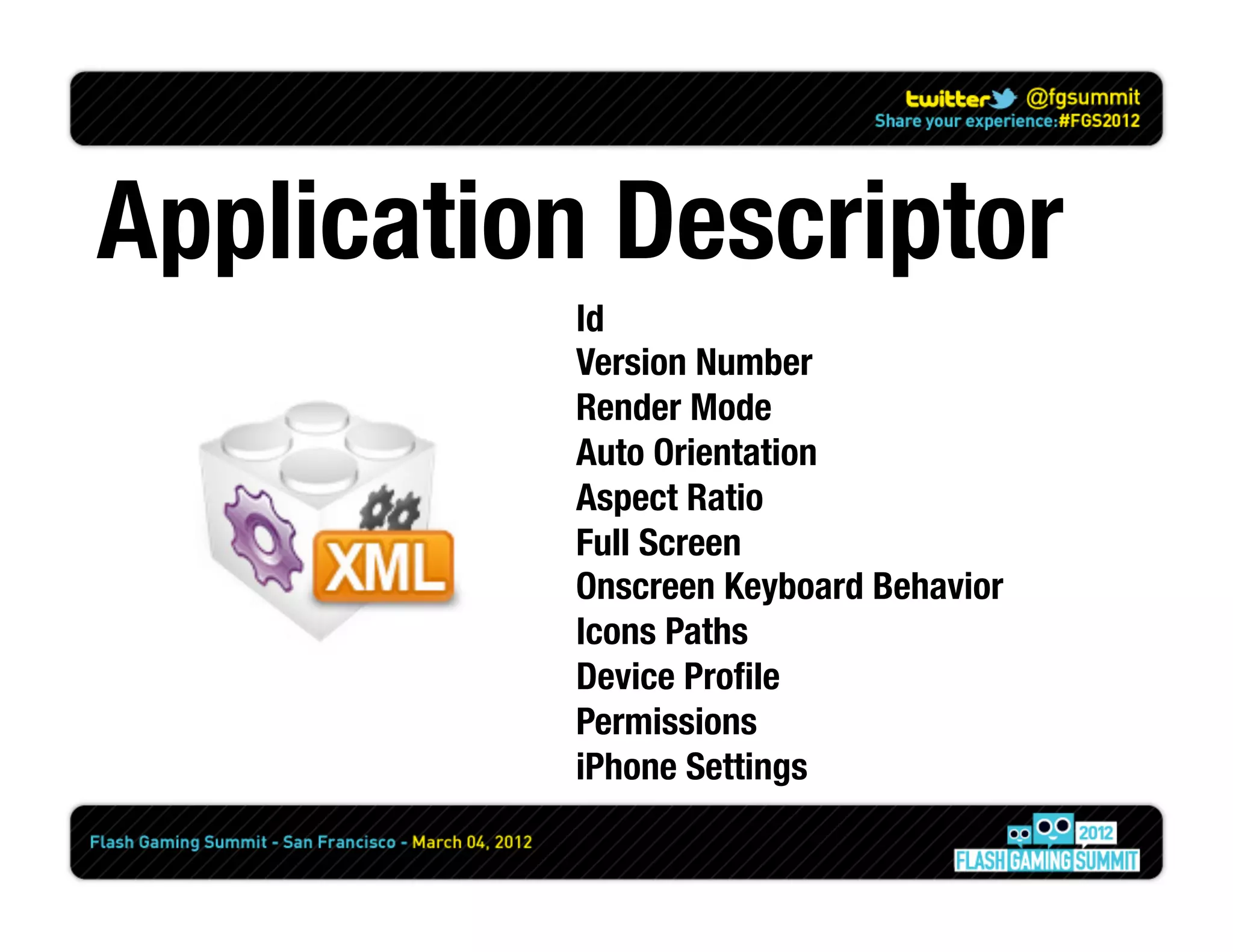 twitter @fgsummit
Share your experience:#FGS2012

Application Descriptor

XML

Id
Version Number
Render Mode
Auto Orientation
Aspect Ratio
Full Screen
Onscreen Keyboard Behavior
Icons Paths
Device Profile
Permissions
iPhone Settings

Flash Gaming Summit - San Francisco - March 04, 2012

2012
FLASH GAMING SUMMIT